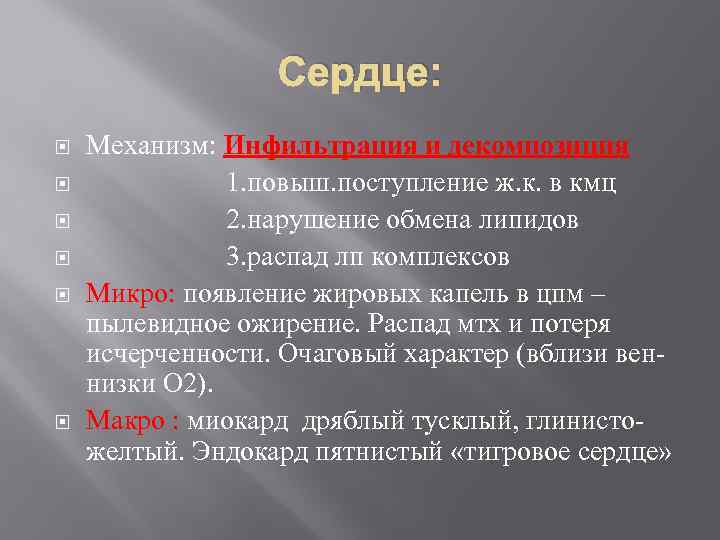 Сердце:

Механизм: Инфильтрация и декомпозиция

1.повыш.поступление ж.к. в кмц

2.нарушение обмена липидов

3.распад лп комплексов

Микро: появление жировых капель в цпм – пылевидное ожирение. Распад мтх и потеря исчерченности. Очаговый характер (вблизи вен-низки О2).

Макро : миокард дряблый тусклый, глинисто-желтый. Эндокард пятнистый «тигровое сердце»